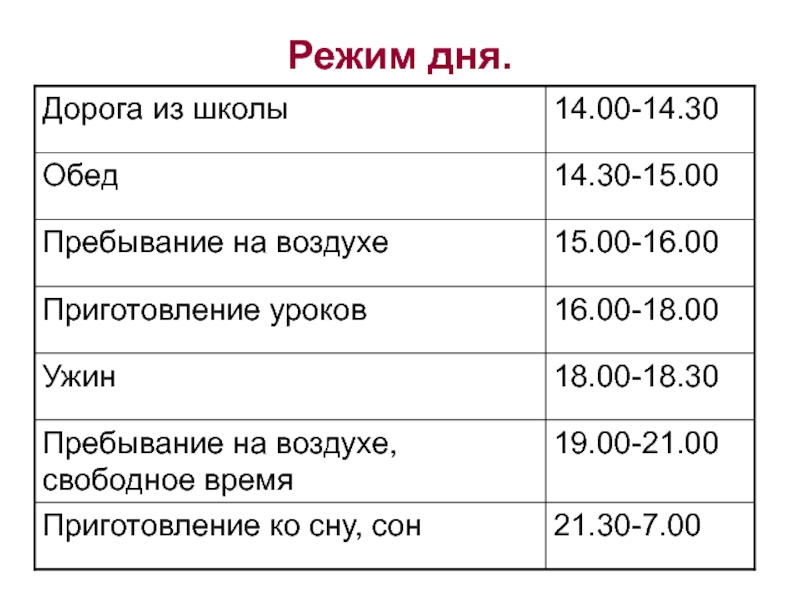 Режим дня.

| Дорога из школы | 14.00-14.30 |
|---|---|
| Обед | 14.30-15.00 |
| Пребывание на воздухе | 15.00-16.00 |
| Приготовление уроков | 16.00-18.00 |
| Ужин | 18.00-18.30 |
| Пребывание на воздухе, свободное время | 19.00-21.00 |
| Приготовление ко сну, сон | 21.30-7.00 |